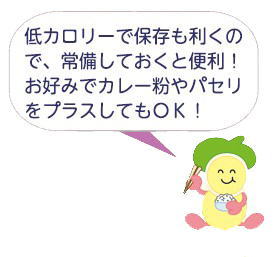 低カロリーで保存も利くので、常備しておくと便利！お好みでカレー粉やパセリをプラスしてもＯＫ！